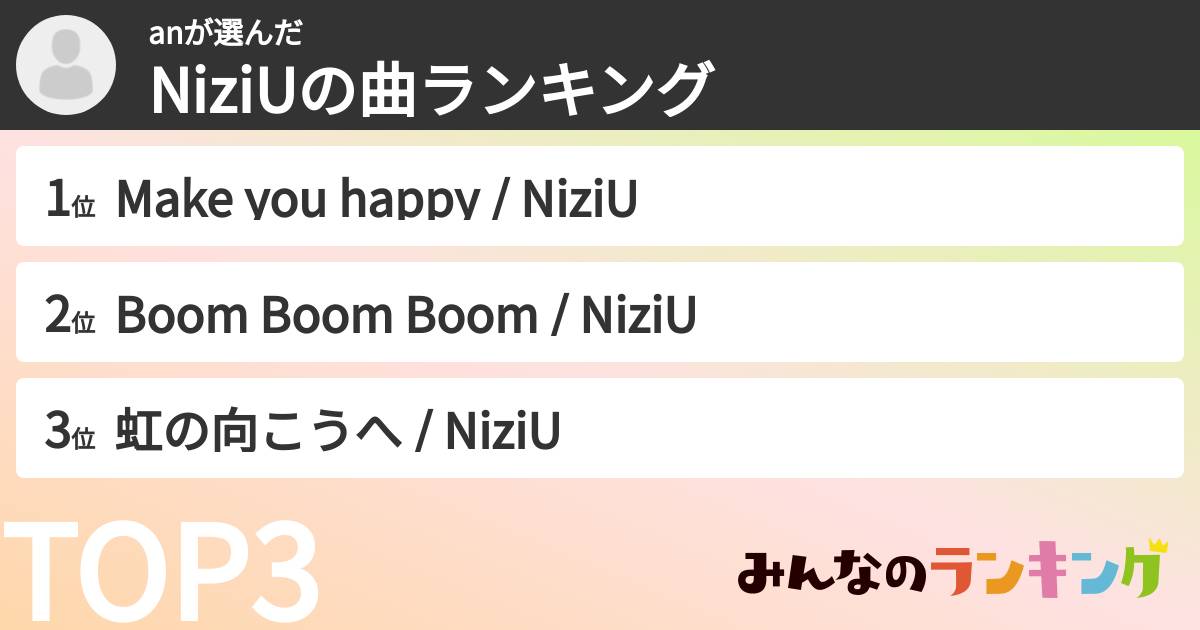 anが選んだ
NiziUの曲ランキング

1位 Make you happy / NiziU

2位 Boom Boom Boom / NiziU

3位 虹の向こうへ / NiziU

TOP3

みんなのランキング